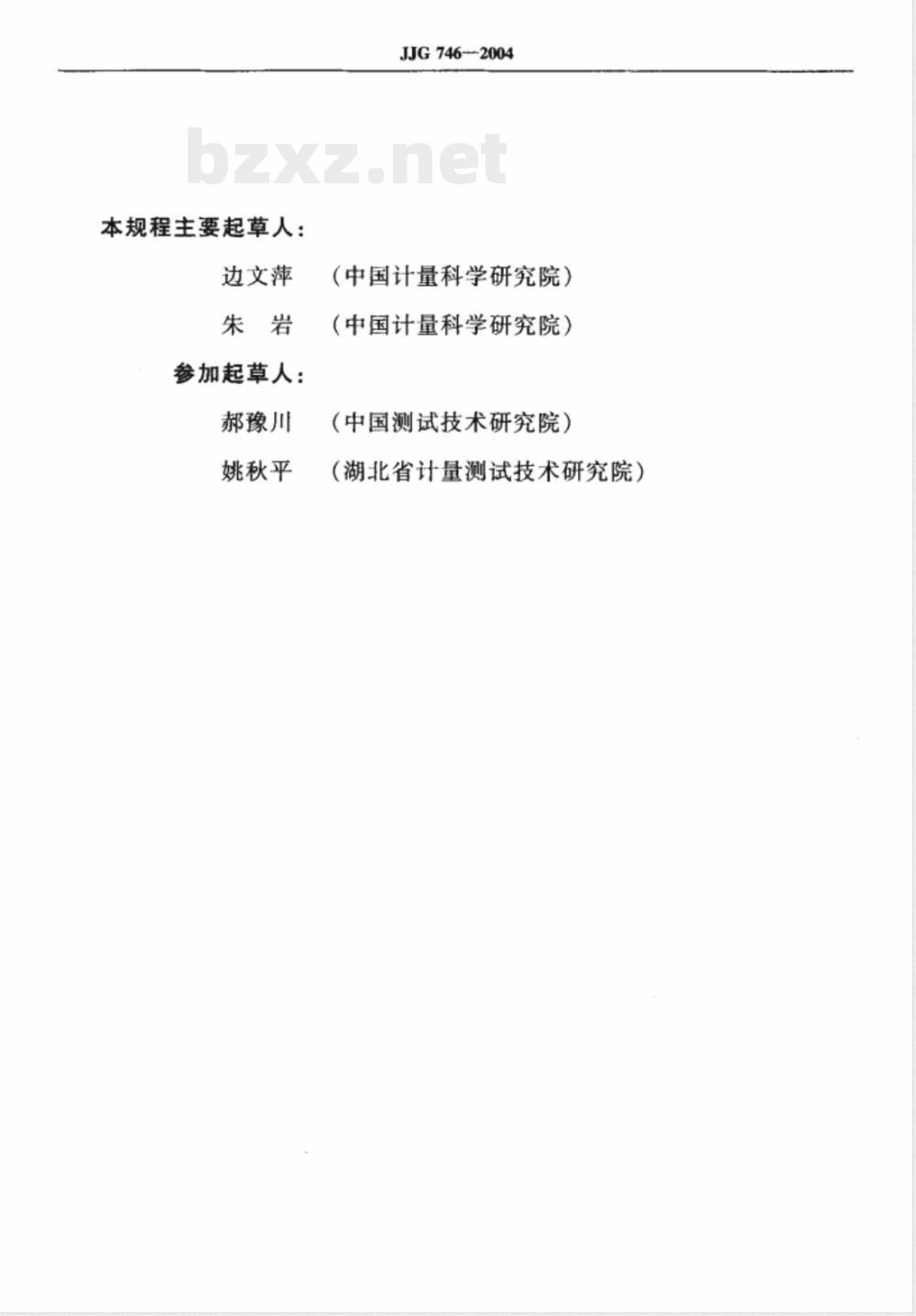 JJG 746—2004

bzxz.net

本规程主要起草人：

边文萍 （中国计量科学研究院）

朱　岩 （中国计量科学研究院）

参加起草人：

郝豫川 （中国测试技术研究院）

姚秋平 （湖北省计量测试技术研究院）